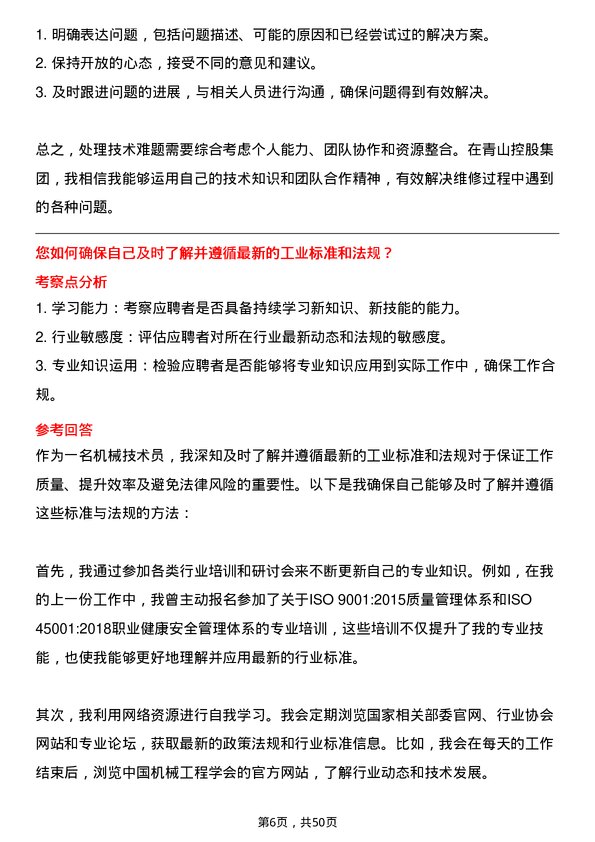 1. 明确表达问题，包括问题描述、可能的原因和已经尝试过的解决方案。
2. 保持开放的心态，接受不同的意见和建议。
3. 及时跟进问题的进展，与相关人员进行沟通，确保问题得到有效解决。

总之，处理技术难题需要综合考虑个人能力、团队协作和资源整合。在青山控股集团，我相信我能够运用自己的技术知识和团队合作精神，有效解决维修过程中遇到的各种问题。

您如何确保自己及时了解并遵循最新的工业标准和法规？

考察点分析

1. 学习能力：考察应聘者是否具备持续学习新知识、新技能的能力。
2. 行业敏感度：评估应聘者对所在行业最新动态和法规的敏感度。
3. 专业知识运用：检验应聘者是否能够将专业知识应用到实际工作中，确保工作合规。

参考回答

作为一名机械技术员，我深知及时了解并遵循最新的工业标准和法规对于保证工作质量、提升效率及避免法律风险的重要性。以下是我确保自己能够及时了解并遵循这些标准与法规的方法：

首先，我通过参加各类行业培训和研讨会来不断更新自己的专业知识。例如，在我的上一份工作中，我曾主动报名参加了关于ISO 9001:2015质量管理体系和ISO 45001:2018职业健康安全管理体系的专业培训，这些培训不仅提升了我的专业技能，也使我能够更好地理解并应用最新的行业标准。

其次，我利用网络资源进行自我学习。我会定期浏览国家相关部委官网、行业协会网站和专业论坛，获取最新的政策法规和行业标准信息。比如，我会在每天的工作结束后，浏览中国机械工程学会的官方网站，了解行业动态和技术发展。

第6页，共50页